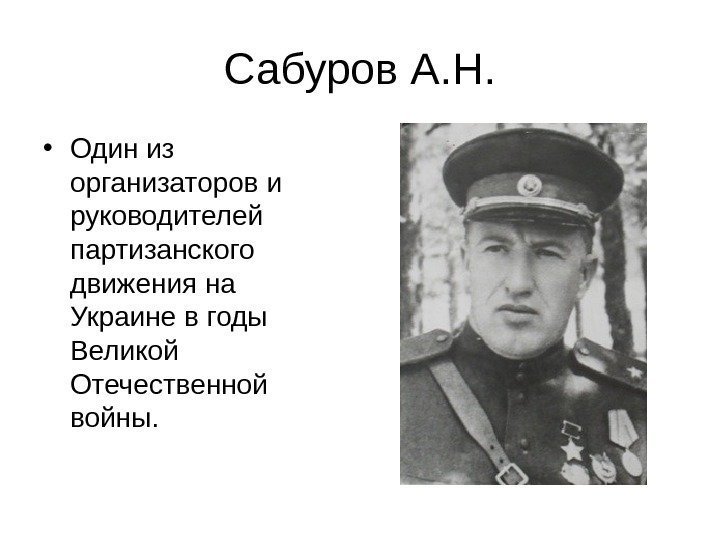 Сабуров А.Н.

• Один из организаторов и руководителей партизанского движения на Украине в годы Великой Отечественной войны.